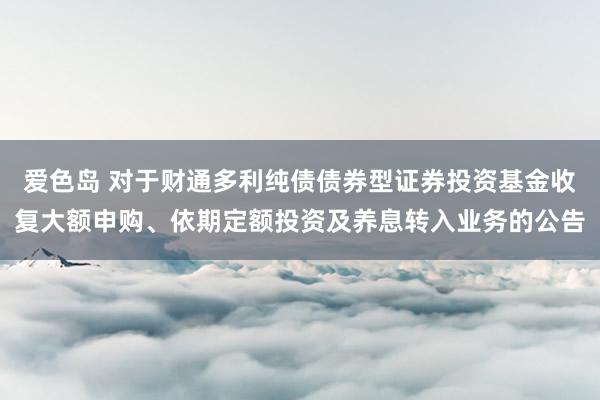 爱色岛 对于财通多利纯债债券型证券投资基金收复大额申购、依期定额投资及养息转入业务的公告